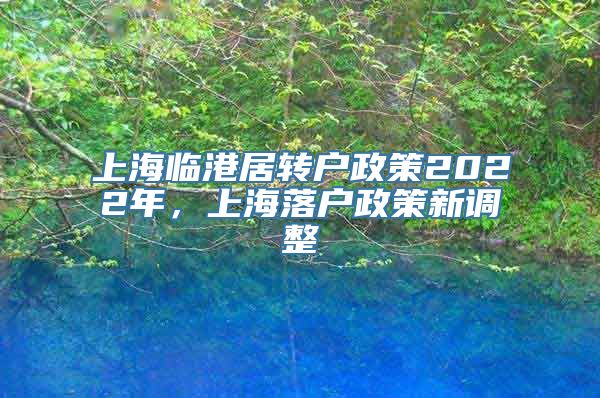 上海临港居转户政策2022年，上海落户政策新调整